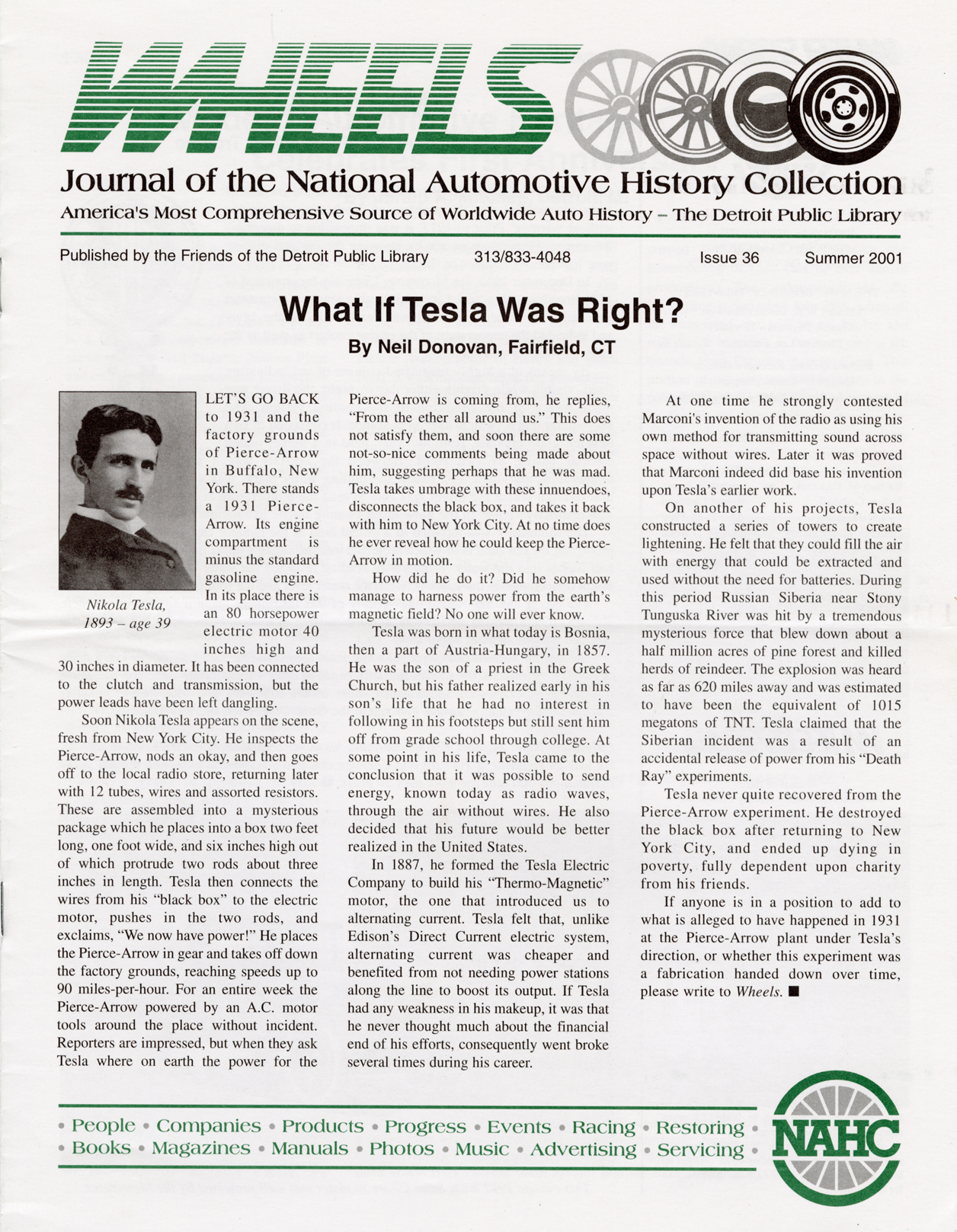 WHEELS

Journal of the National Automotive History Collection

America's Most Comprehensive Source of Worldwide Auto History – The Detroit Public Library

Published by the Friends of the Detroit Public Library 313/833-4048 Issue 36 Summer 2001

What If Tesla Was Right?

By Neil Donovan, Fairfield, CT

Nikola Tesla, 1893 – age 39

LET'S GO BACK to 1931 and the factory grounds of Pierce-Arrow in Buffalo, New York. There stands a 1931 Pierce-Arrow. Its engine compartment is minus the standard gasoline engine. In its place there is an 80 horsepower electric motor 40 inches high and 30 inches in diameter. It has been connected to the clutch and transmission, but the power leads have been left dangling.

Soon Nikola Tesla appears on the scene, fresh from New York City. He inspects the Pierce-Arrow, nods an okay, and then goes off to the local radio store, returning later with 12 tubes, wires and assorted resistors. These are assembled into a mysterious package which he places into a box two feet long, one foot wide, and six inches high out of which protrude two rods about three inches in length. Tesla then connects the wires from his "black box" to the electric motor, pushes in the two rods, and exclaims, "We now have power!" He places the Pierce-Arrow in gear and takes off down the factory grounds, reaching speeds up to 90 miles-per-hour. For an entire week the Pierce-Arrow powered by an A.C. motor tools around the place without incident. Reporters are impressed, but when they ask Tesla where on earth the power for the Pierce-Arrow is coming from, he replies, "From the ether all around us." This does not satisfy them, and soon there are some not-so-nice comments being made about him, suggesting perhaps that he was mad. Tesla takes umbrage with these innuendoes, disconnects the black box, and takes it back with him to New York City. At no time does he ever reveal how he could keep the Pierce-Arrow in motion.

How did he do it? Did he somehow manage to harness power from the earth's magnetic field? No one will ever know.

Tesla was born in what today is Bosnia, then a part of Austria-Hungary, in 1857. He was the son of a priest in the Greek Church, but his father realized early in his son's life that he had no interest in following in his footsteps but still sent him off from grade school through college. At some point in his life, Tesla came to the conclusion that it was possible to send energy, known today as radio waves, through the air without wires. He also decided that his future would be better realized in the United States.

In 1887, he formed the Tesla Electric Company to build his "Thermo-Magnetic" motor, the one that introduced us to alternating current. Tesla felt that, unlike Edison's Direct Current electric system, alternating current was cheaper and benefited from not needing power stations along the line to boost its output. If Tesla had any weakness in his makeup, it was that he never thought much about the financial end of his efforts, consequently went broke several times during his career.

At one time he strongly contested Marconi's invention of the radio as using his own method for transmitting sound across space without wires. Later it was proved that Marconi indeed did base his invention upon Tesla's earlier work.

On another of his projects, Tesla constructed a series of towers to create lightening. He felt that they could fill the air with energy that could be extracted and used without the need for batteries. During this period Russian Siberia near Stony Tunguska River was hit by a tremendous mysterious force that blew down about a half million acres of pine forest and killed herds of reindeer. The explosion was heard as far as 620 miles away and was estimated to have been the equivalent of 1015 megatons of TNT. Tesla claimed that the Siberian incident was a result of an accidental release of power from his "Death Ray" experiments.

Tesla never quite recovered from the Pierce-Arrow experiment. He destroyed the black box after returning to New York City, and ended up dying in poverty, fully dependent upon charity from his friends.

If anyone is in a position to add to what is alleged to have happened in 1931 at the Pierce-Arrow plant under Tesla's direction, or whether this experiment was a fabrication handed down over time, please write to Wheels. ■

• People • Companies • Products • Progress • Events • Racing • Restoring •
• Books • Magazines • Manuals • Photos • Music • Advertising • Servicing •

NAHC